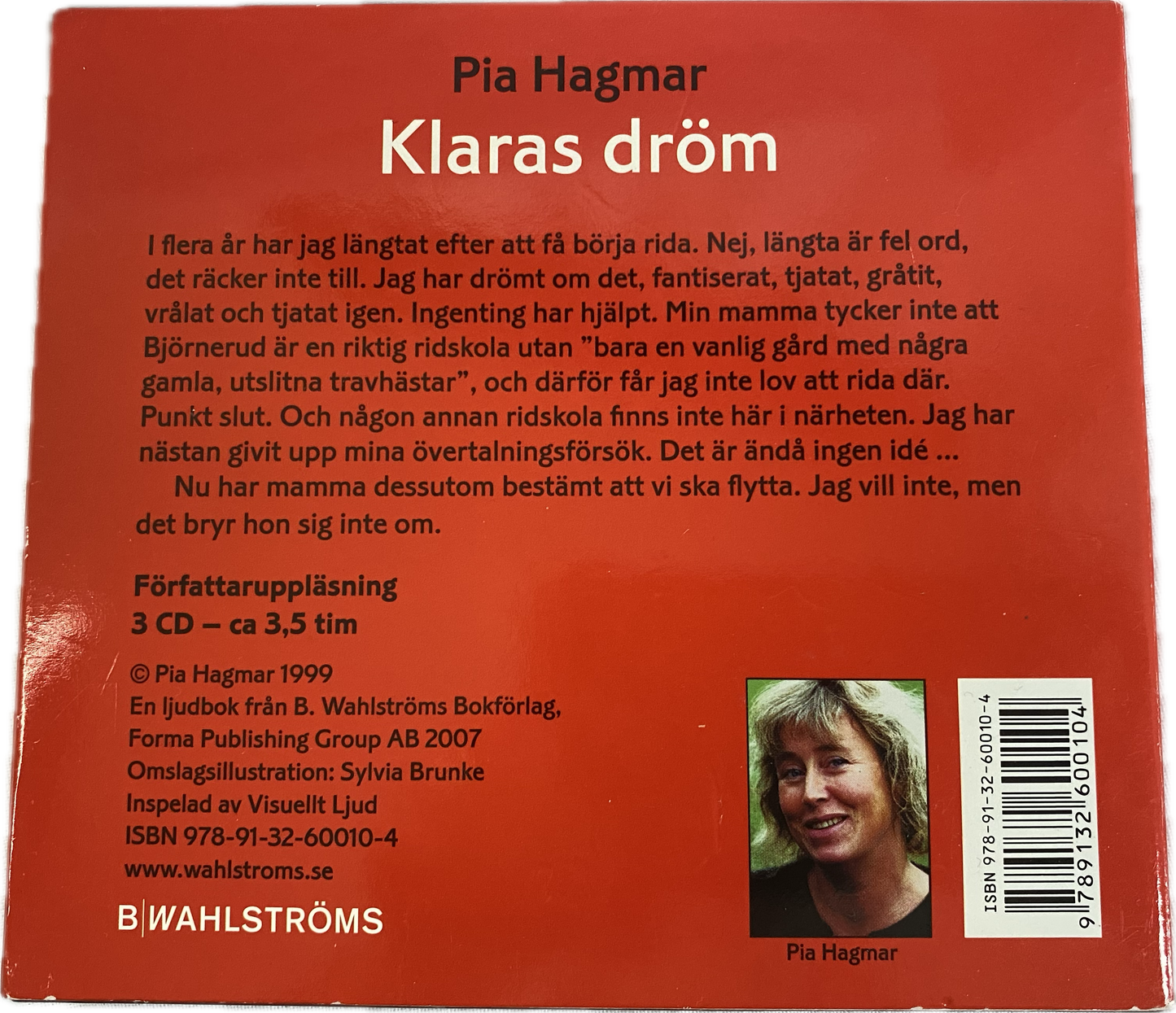 Pia Hagmar

Klaras dröm

I flera år har jag längtat efter att få börja rida. Nej, längta är fel ord, det räcker inte till. Jag har drömt om det, fantiserat, tjatat, gråtit, vrålat och tjatat igen. Ingenting har hjälpt. Min mamma tycker inte att Björnerud är en riktig ridskola utan "bara en vanlig gård med några gamla, utslitna travhästar", och därför får jag inte lov att rida där. Punkt slut. Och någon annan ridskola finns inte här i närheten. Jag har nästan givit upp mina övertalningsförsök. Det är ändå ingen idé ...

Nu har mamma dessutom bestämt att vi ska flytta. Jag vill inte, men det bryr hon sig inte om.

Författaruppläsning
3 CD – ca 3,5 tim

© Pia Hagmar 1999
En ljudbok från B. Wahlströms Bokförlag,
Forma Publishing Group AB 2007
Omslagsillustration: Sylvia Brunke
Inspelad av Visuellt Ljud
ISBN 978-91-32-60010-4
www.wahlstroms.se

B|WAHLSTRÖMS

Pia Hagmar

ISBN 978-91-32-60010-4
9 789132 600104